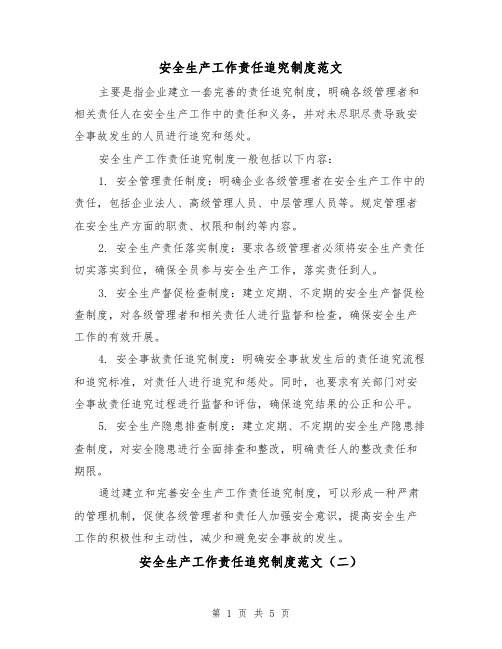 安全生产工作责任追究制度范文

主要是指企业建立一套完善的责任追究制度，明确各级管理者和相关责任人在安全生产工作中的责任和义务，并对未尽职尽责导致安全事故发生的人员进行追究和惩处。

安全生产工作责任追究制度一般包括以下内容：

1. 安全管理责任制度：明确企业各级管理者在安全生产工作中的责任，包括企业法人、高级管理人员、中层管理人员等。规定管理者在安全生产方面的职责、权限和制约等内容。

2. 安全生产责任落实制度：要求各级管理者必须将安全生产责任切实落实到位，确保全员参与安全生产工作，落实责任到人。

3. 安全生产督促检查制度：建立定期、不定期的安全生产督促检查制度，对各级管理者和相关责任人进行监督和检查，确保安全生产工作的有效开展。

4. 安全事故责任追究制度：明确安全事故发生后的责任追究流程和追究标准，对责任人进行追究和惩处。同时，也要求有关部门对安全事故责任追究过程进行监督和评估，确保追究结果的公正和公平。

5. 安全生产隐患排查制度：建立定期、不定期的安全生产隐患排查制度，对安全隐患进行全面排查和整改，明确责任人的整改责任和期限。

通过建立和完善安全生产工作责任追究制度，可以形成一种严肃的管理机制，促使各级管理者和责任人加强安全意识，提高安全生产工作的积极性和主动性，减少和避免安全事故的发生。

安全生产工作责任追究制度范文（二）

第 1 页 共 5 页